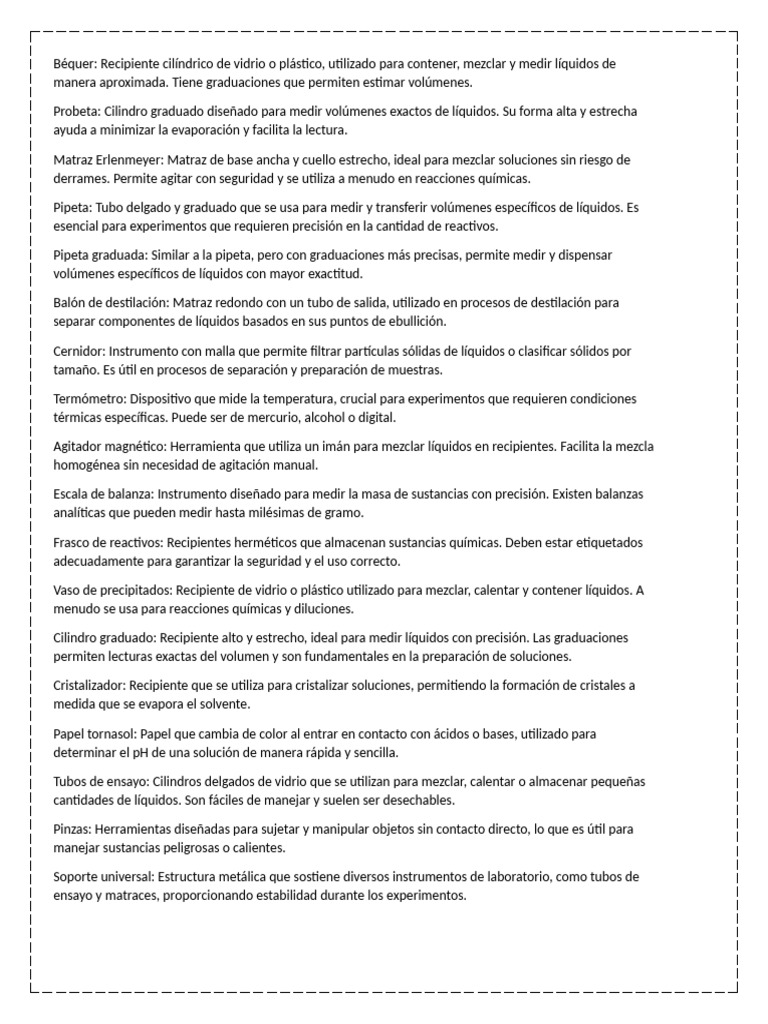 Béquer: Recipiente cilíndrico de vidrio o plástico, utilizado para contener, mezclar y medir líquidos de manera aproximada. Tiene graduaciones que permiten estimar volúmenes.

Probeta: Cilindro graduado diseñado para medir volúmenes exactos de líquidos. Su forma alta y estrecha ayuda a minimizar la evaporación y facilita la lectura.

Matraz Erlenmeyer: Matraz de base ancha y cuello estrecho, ideal para mezclar soluciones sin riesgo de derrames. Permite agitar con seguridad y se utiliza a menudo en reacciones químicas.

Pipeta: Tubo delgado y graduado que se usa para medir y transferir volúmenes específicos de líquidos. Es esencial para experimentos que requieren precisión en la cantidad de reactivos.

Pipeta graduada: Similar a la pipeta, pero con graduaciones más precisas, permite medir y dispensar volúmenes específicos de líquidos con mayor exactitud.

Balón de destilación: Matraz redondo con un tubo de salida, utilizado en procesos de destilación para separar componentes de líquidos basados en sus puntos de ebullición.

Cernidor: Instrumento con malla que permite filtrar partículas sólidas de líquidos o clasificar sólidos por tamaño. Es útil en procesos de separación y preparación de muestras.

Termómetro: Dispositivo que mide la temperatura, crucial para experimentos que requieren condiciones térmicas específicas. Puede ser de mercurio, alcohol o digital.

Agitador magnético: Herramienta que utiliza un imán para mezclar líquidos en recipientes. Facilita la mezcla homogénea sin necesidad de agitación manual.

Escala de balanza: Instrumento diseñado para medir la masa de sustancias con precisión. Existen balanzas analíticas que pueden medir hasta milésimas de gramo.

Frasco de reactivos: Recipientes herméticos que almacenan sustancias químicas. Deben estar etiquetados adecuadamente para garantizar la seguridad y el uso correcto.

Vaso de precipitados: Recipiente de vidrio o plástico utilizado para mezclar, calentar y contener líquidos. A menudo se usa para reacciones químicas y diluciones.

Cilindro graduado: Recipiente alto y estrecho, ideal para medir líquidos con precisión. Las graduaciones permiten lecturas exactas del volumen y son fundamentales en la preparación de soluciones.

Cristalizador: Recipiente que se utiliza para cristalizar soluciones, permitiendo la formación de cristales a medida que se evapora el solvente.

Papel tornasol: Papel que cambia de color al entrar en contacto con ácidos o bases, utilizado para determinar el pH de una solución de manera rápida y sencilla.

Tubos de ensayo: Cilindros delgados de vidrio que se utilizan para mezclar, calentar o almacenar pequeñas cantidades de líquidos. Son fáciles de manejar y suelen ser desechables.

Pinzas: Herramientas diseñadas para sujetar y manipular objetos sin contacto directo, lo que es útil para manejar sustancias peligrosas o calientes.

Soporte universal: Estructura metálica que sostiene diversos instrumentos de laboratorio, como tubos de ensayo y matraces, proporcionando estabilidad durante los experimentos.